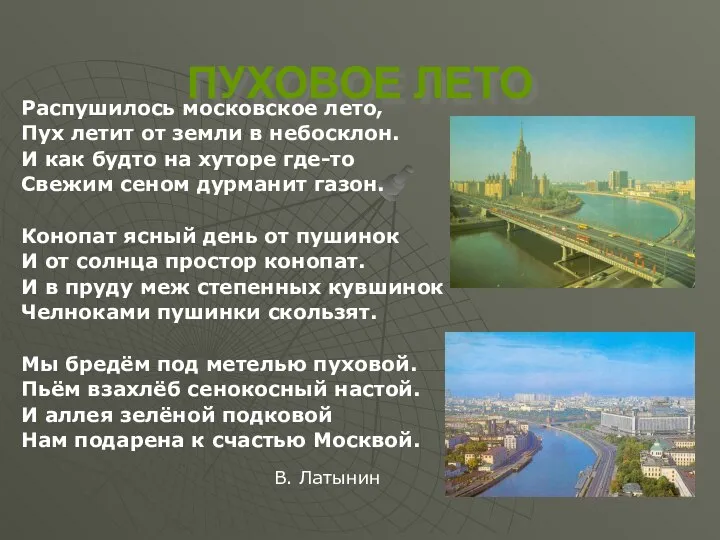 ПУХОВОЕ ЛЕТО

Распушилось московское лето,
Пух летит от земли в небосклон.
И как будто на хуторе где-то
Свежим сеном дурманит газон.

Конопат ясный день от пушинок
И от солнца простор конопат.
И в пруду меж степенных кувшинок
Челноками пушинки скользят.

Мы бредём под метелью пуховой.
Пьём взахлёб сенокосный настой.
И аллея зелёной подковой
Нам подарена к счастью Москвой.

В. Латынин